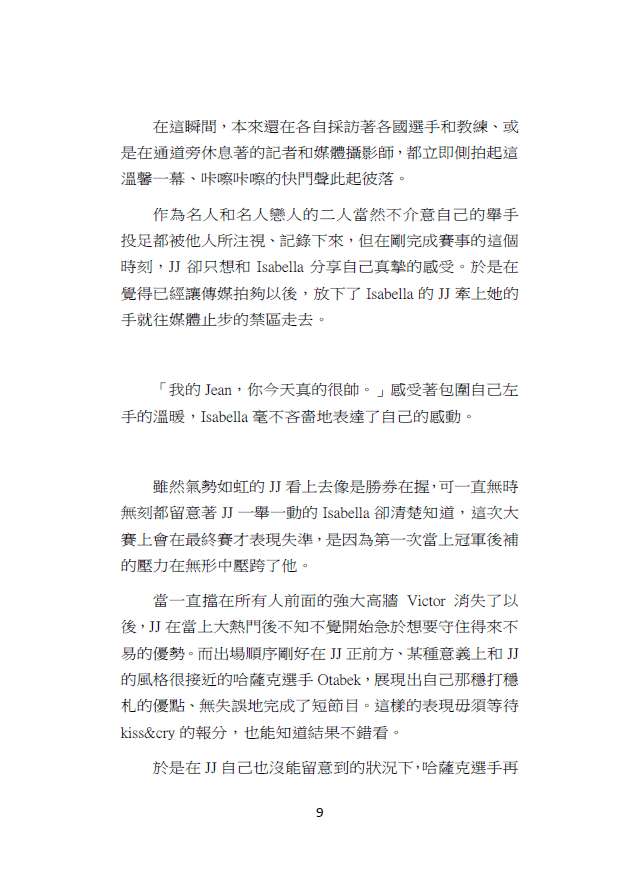 在這瞬間，本來還在各自採訪著各國選手和教練、或是在通道旁休息著的記者和媒體攝影師，都立即側拍起這溫馨一幕、咔嚓咔嚓的快門聲此起彼落。

作為名人和名人戀人的二人當然不介意自己的舉手投足都被他人所注視、記錄下來，但在剛完成賽事的這個時刻，JJ 卻只想和 Isabella 分享自己真摯的感受。於是在覺得已經讓傳媒拍夠以後，放下了 Isabella 的 JJ 牽上她的手就往媒體止步的禁區走去。

「我的 Jean，你今天真的很帥。」感受著包圍自己左手的溫暖，Isabella 毫不吝嗇地表達了自己的感動。

雖然氣勢如虹的 JJ 看上去像是勝券在握，可一直無時無刻都留意著 JJ 一舉一動的 Isabella 卻清楚知道，這次大賽上會在最終賽才表現失準，是因為第一次當上冠軍後補的壓力在無形中壓跨了他。

當一直擋在所有人前面的強大高牆 Victor 消失了以後，JJ 在當上大熱門後不知不覺開始急於想要守住得來不易的優勢。而出場順序剛好在 JJ 正前方、某種意義上和 JJ 的風格很接近的哈薩克選手 Otabek，展現出自己那穩打穩札的優點、無失誤地完成了短節目。這樣的表現毋須等待 kiss&cry 的報分，也能知道結果不錯看。

於是在 JJ 自己也沒能留意到的狀況下，哈薩克選手再

9